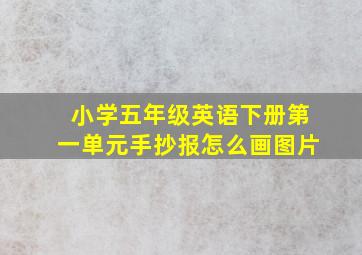 小学五年级英语下册第一单元手抄报怎么画图片